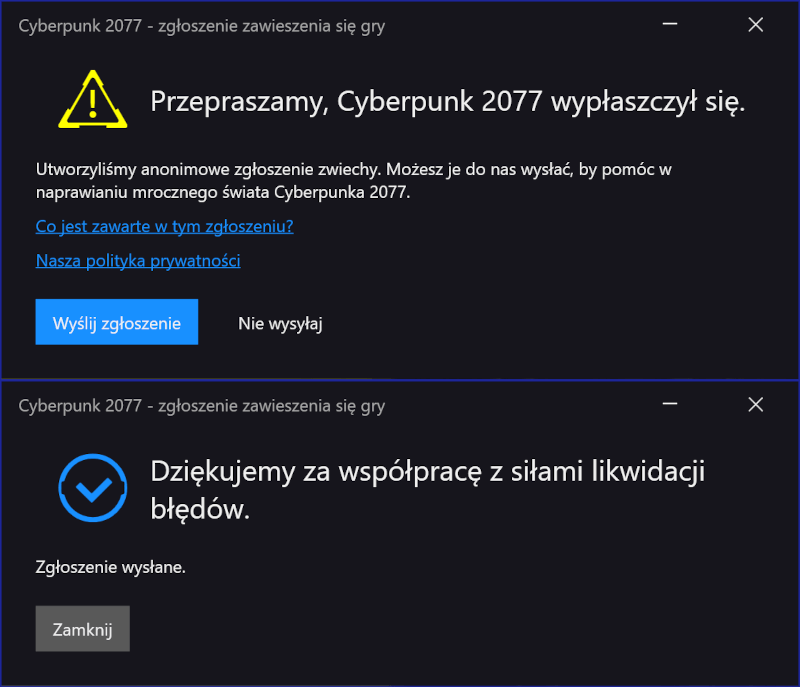 Cyberpunk 2077 - zgłoszenie zawieszenia się gry

Przepraszamy, Cyberpunk 2077 wypłaszczył się.

Utworzyliśmy anonimowe zgłoszenie zwiechy. Możesz je do nas wysłać, by pomóc w naprawianiu mrocznego świata Cyberpunka 2077.

Co jest zawarte w tym zgłoszeniu?

Nasza polityka prywatności

Wyślij zgłoszenie

Nie wysyłaj

Cyberpunk 2077 - zgłoszenie zawieszenia się gry

Dziękujemy za współpracę z siłami likwidacji błędów.

Zgłoszenie wysłane.

Zamknij